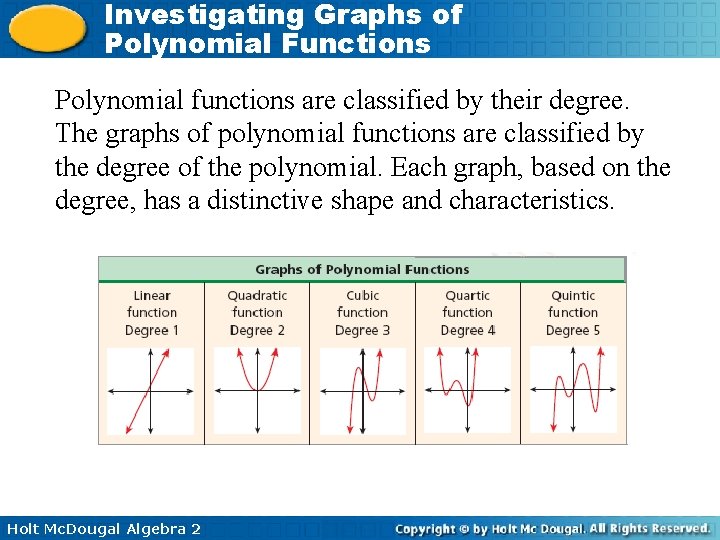 Investigating Graphs of Polynomial Functions

Polynomial functions are classified by their degree. The graphs of polynomial functions are classified by the degree of the polynomial. Each graph, based on the degree, has a distinctive shape and characteristics.

| Graphs of Polynomial Functions | | | | |
|---|---|---|---|---|
| Linear function Degree 1 | Quadratic function Degree 2 | Cubic function Degree 3 | Quartic function Degree 4 | Quintic function Degree 5 |

Holt McDougal Algebra 2

Copyright © by Holt Mc Dougal. All Rights Reserved.